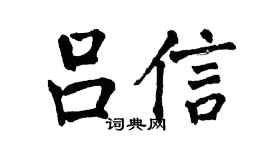 吕信
词典网